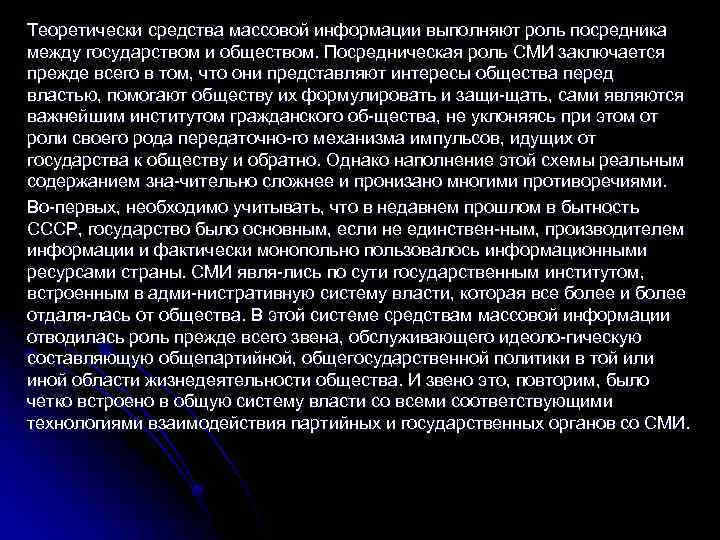 Теоретически средства массовой информации выполняют роль посредника между государством и обществом. Посредническая роль СМИ заключается прежде всего в том, что они представляют интересы общества перед властью, помогают обществу их формулировать и защи-щать, сами являются важнейшим институтом гражданского об-щества, не уклоняясь при этом от роли своего рода передаточно-го механизма импульсов, идущих от государства к обществу и обратно. Однако наполнение этой схемы реальным содержанием зна-чительно сложнее и пронизано многими противоречиями.

Во-первых, необходимо учитывать, что в недавнем прошлом в бытность СССР, государство было основным, если не единствен-ным, производителем информации и фактически монопольно пользовалось информационными ресурсами страны. СМИ явля-лись по сути государственным институтом, встроенным в адми-нистративную систему власти, которая все более и более отдаля-лась от общества. В этой системе средствам массовой информации отводилась роль прежде всего звена, обслуживающего идеоло-гическую составляющую общепартийной, общегосударственной политики в той или иной области жизнедеятельности общества. И звено это, повторим, было четко встроено в общую систему власти со всеми соответствующими технологиями взаимодействия партийных и государственных органов со СМИ.